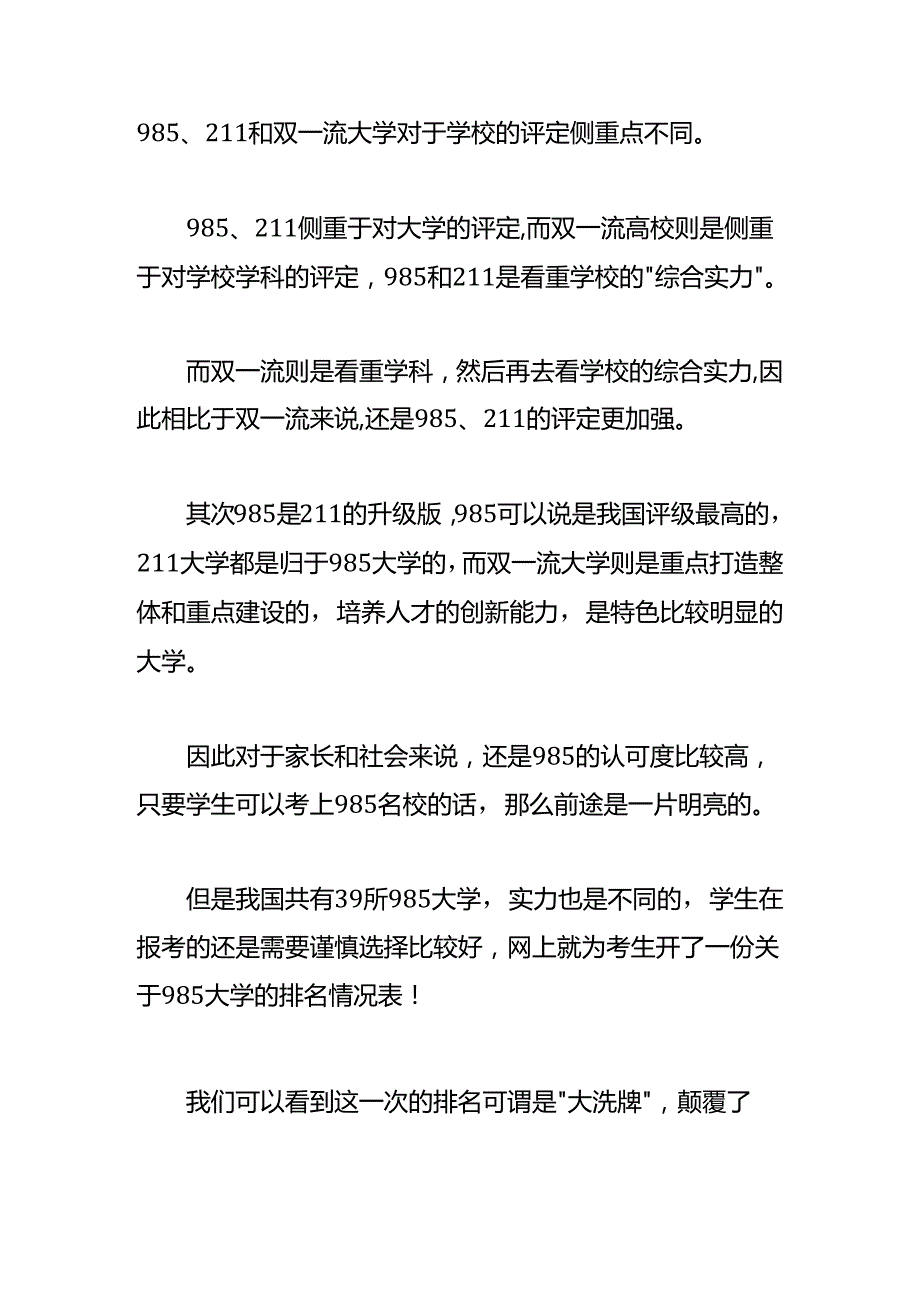 985、211和双一流大学对于学校的评定侧重点不同。

985、211侧重于对大学的评定,而双一流高校则是侧重于对学校学科的评定，985和211是看重学校的"综合实力"。

而双一流则是看重学科，然后再去看学校的综合实力,因此相比于双一流来说,还是985、211的评定更加强。

其次985是211的升级版 ,985可以说是我国评级最高的，211大学都是归于985大学的，而双一流大学则是重点打造整体和重点建设的，培养人才的创新能力，是特色比较明显的大学。

因此对于家长和社会来说，还是985的认可度比较高，只要学生可以考上985名校的话，那么前途是一片明亮的。

但是我国共有39所985大学，实力也是不同的，学生在报考的还是需要谨慎选择比较好，网上就为考生开了一份关于985大学的排名情况表！

我们可以看到这一次的排名可谓是"大洗牌"，颠覆了